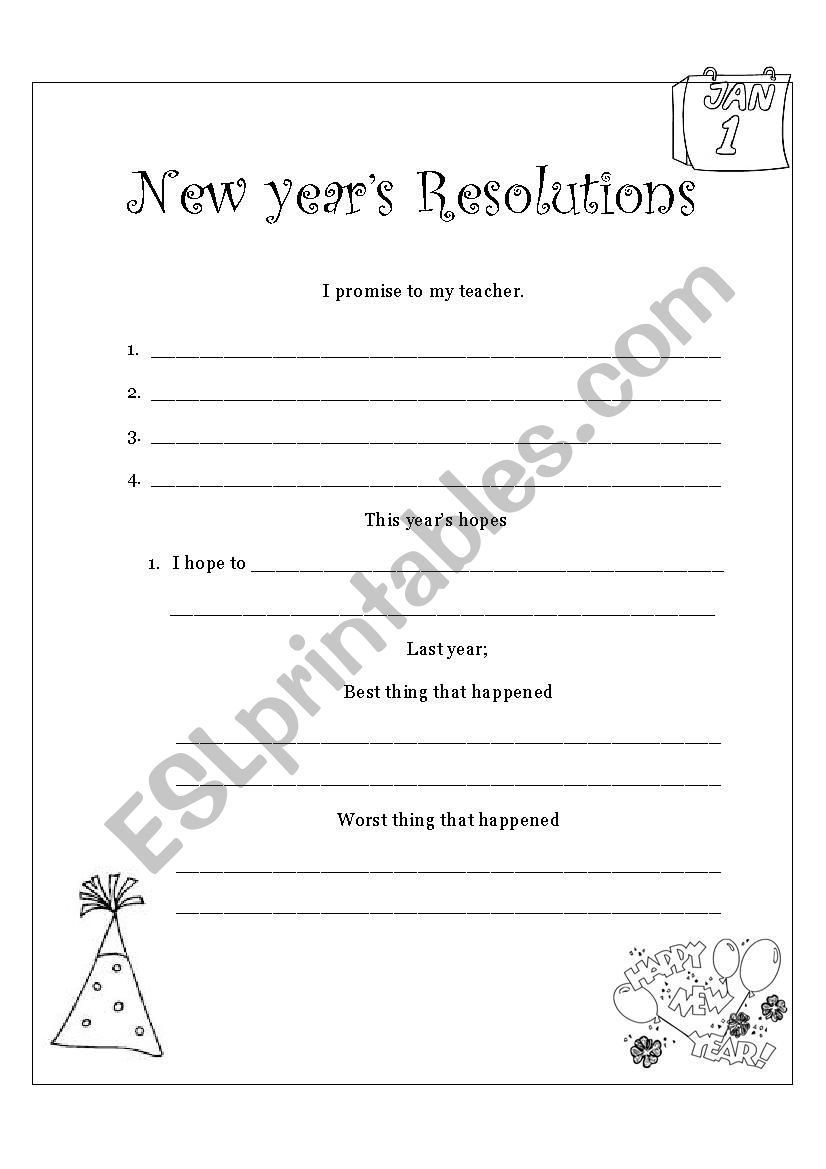 JAN
1

New year's Resolutions

I promise to my teacher.

1. ____

2. ____

3. ____

4. ____

This year's hopes

1. I hope to ____

____

Last year;

Best thing that happened

____

____

Worst thing that happened

____

____

HAPPY NEW YEAR!

ESLprintables.com